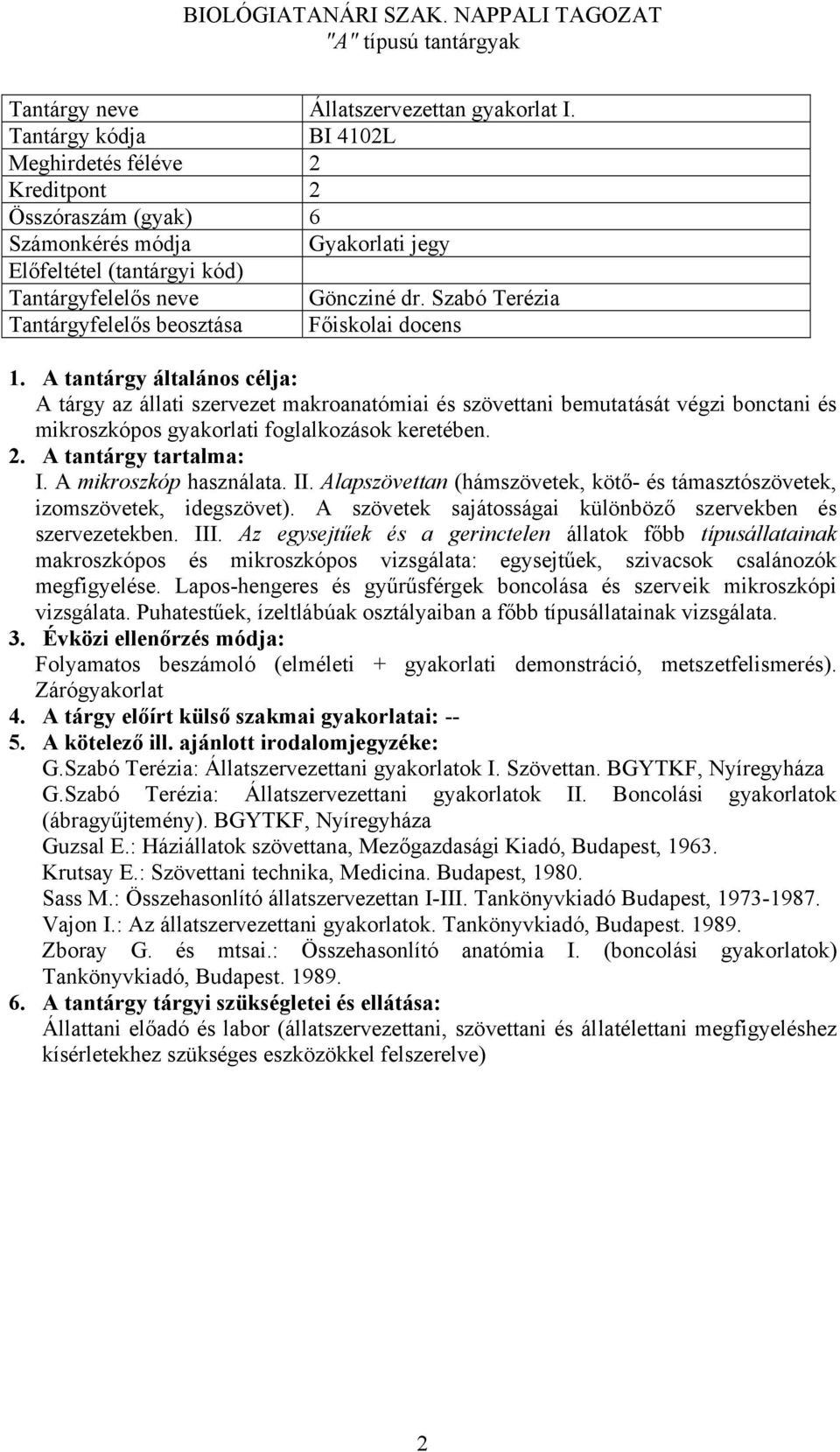 BIOLÓGIATANÁRI SZAK. NAPPALI TAGOZAT
"A" típusú tantárgyak

| Tantárgy neve | Állatszervezettan gyakorlat I. |
|---|---|
| Tantárgy kódja | BI 4102L |
| Meghirdetés féléve | 2 |
| Kreditpont | 2 |
| Összóraszám (gyak) | 6 |
| Számonkérés módja | Gyakorlati jegy |
| Előfeltétel (tantárgyi kód) | |
| Tantárgyfelelős neve | Göncziné dr. Szabó Terézia |
| Tantárgyfelelős beosztása | Főiskolai docens |

1. A tantárgy általános célja:
A tárgy az állati szervezet makroanatómiai és szövettani bemutatását végzi bonctani és mikroszkópos gyakorlati foglalkozások keretében.
2. A tantárgy tartalma:
I. A mikroszkóp használata. II. Alapszövettan (hámszövetek, kötő- és támasztószövetek, izomszövetek, idegszövet). A szövetek sajátosságai különböző szervekben és szervezetekben. III. Az egysejtűek és a gerinctelen állatok főbb típusállatainak makroszkópos és mikroszkópos vizsgálata: egysejtűek, szivacsok csalánozók megfigyelése. Lapos-hengeres és gyűrűsférgek boncolása és szerveik mikroszkópi vizsgálata. Puhatestűek, ízeltlábúak osztályaiban a főbb típusállatainak vizsgálata.
3. Évközi ellenőrzés módja:
Folyamatos beszámoló (elméleti + gyakorlati demonstráció, metszetfelismerés). Zárógyakorlat
4. A tárgy előírt külső szakmai gyakorlatai: --
5. A kötelező ill. ajánlott irodalomjegyzéke:
G.Szabó Terézia: Állatszervezettani gyakorlatok I. Szövettan. BGYTKF, Nyíregyháza
G.Szabó Terézia: Állatszervezettani gyakorlatok II. Boncolási gyakorlatok (ábragyűjtemény). BGYTKF, Nyíregyháza
Guzsal E.: Háziállatok szövettana, Mezőgazdasági Kiadó, Budapest, 1963.
Krutsay E.: Szövettani technika, Medicina. Budapest, 1980.
Sass M.: Összehasonlító állatszervezettan I-III. Tankönyvkiadó Budapest, 1973-1987.
Vajon I.: Az állatszervezettani gyakorlatok. Tankönyvkiadó, Budapest. 1989.
Zboray G. és mtsai.: Összehasonlító anatómia I. (boncolási gyakorlatok) Tankönyvkiadó, Budapest. 1989.
6. A tantárgy tárgyi szükségletei és ellátása:
Állattani előadó és labor (állatszervezettani, szövettani és állatélettani megfigyeléshez kísérletekhez szükséges eszközökkel felszerelve)

2